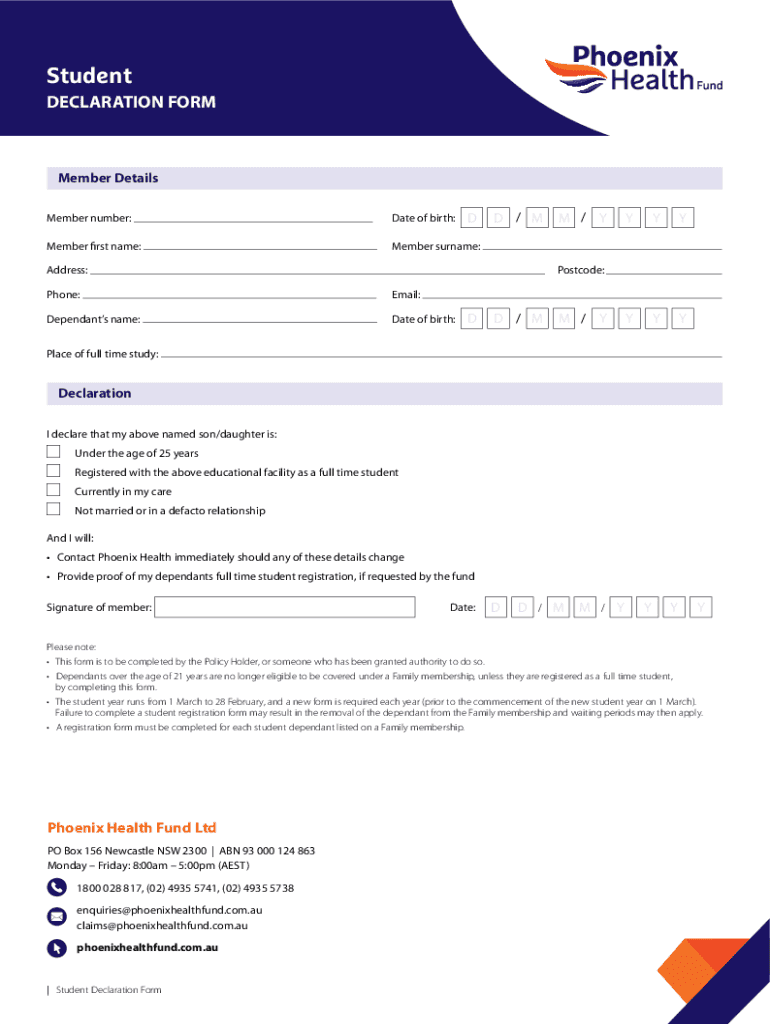 Student
DECLARATION FORM

Phoenix Health Fund

Member Details

Member number:

Date of birth: D D / M M / Y Y Y Y

Member first name:

Member surname:

Address:

Postcode:

Phone:

Email:

Dependant's name:

Date of birth: D D / M M / Y Y Y Y

Place of full time study:

Declaration

I declare that my above named son/daughter is:

Under the age of 25 years

Registered with the above educational facility as a full time student

Currently in my care

Not married or in a defacto relationship

And I will:

• Contact Phoenix Health immediately should any of these details change

• Provide proof of my dependants full time student registration, if requested by the fund

Signature of member:

Date: D D / M M / Y Y Y Y

Please note:

• This form is to be completed by the Policy Holder, or someone who has been granted authority to do so.

• Dependants over the age of 21 years are no longer eligible to be covered under a Family membership, unless they are registered as a full time student, by completing this form.

• The student year runs from 1 March to 28 February, and a new form is required each year (prior to the commencement of the new student year on 1 March). Failure to complete a student registration form may result in the removal of the dependant from the Family membership and waiting periods may then apply.

• A registration form must be completed for each student dependant listed on a Family membership.

Phoenix Health Fund Ltd

PO Box 156 Newcastle NSW 2300 | ABN 93 000 124 863
Monday – Friday: 8:00am – 5:00pm (AEST)

1800 028 817, (02) 4935 5741, (02) 4935 5738

enquiries@phoenixhealthfund.com.au
claims@phoenixhealthfund.com.au

phoenixhealthfund.com.au

| Student Declaration Form